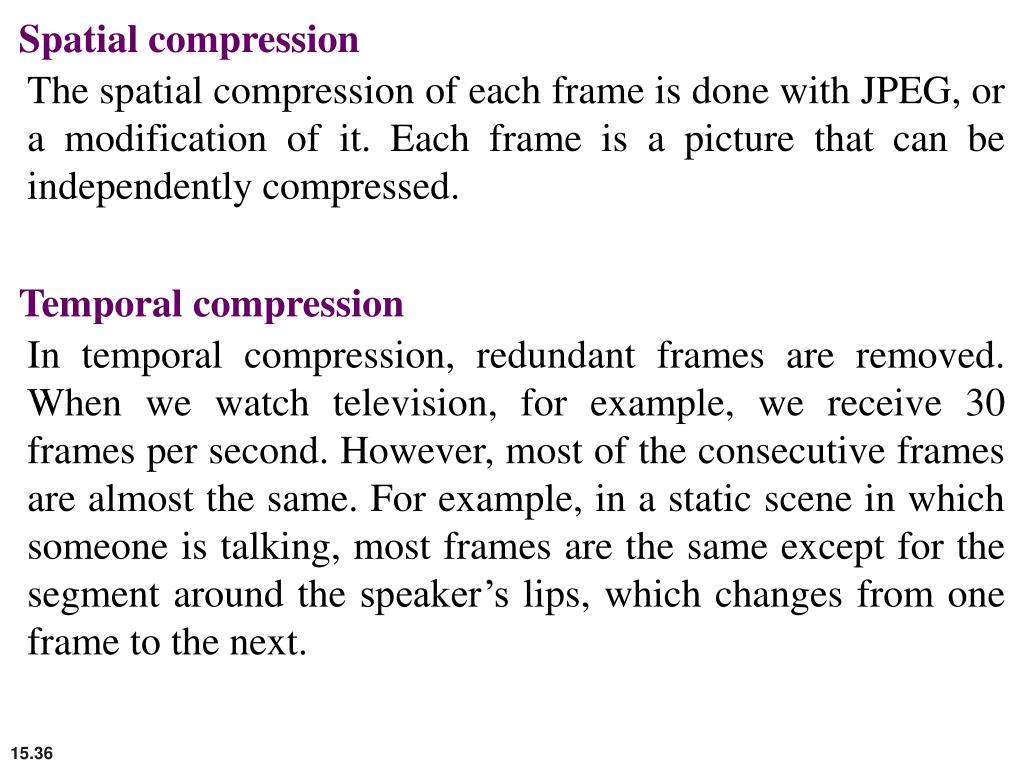 Spatial compression

The spatial compression of each frame is done with JPEG, or a modification of it. Each frame is a picture that can be independently compressed.

Temporal compression

In temporal compression, redundant frames are removed. When we watch television, for example, we receive 30 frames per second. However, most of the consecutive frames are almost the same. For example, in a static scene in which someone is talking, most frames are the same except for the segment around the speaker’s lips, which changes from one frame to the next.

15.36